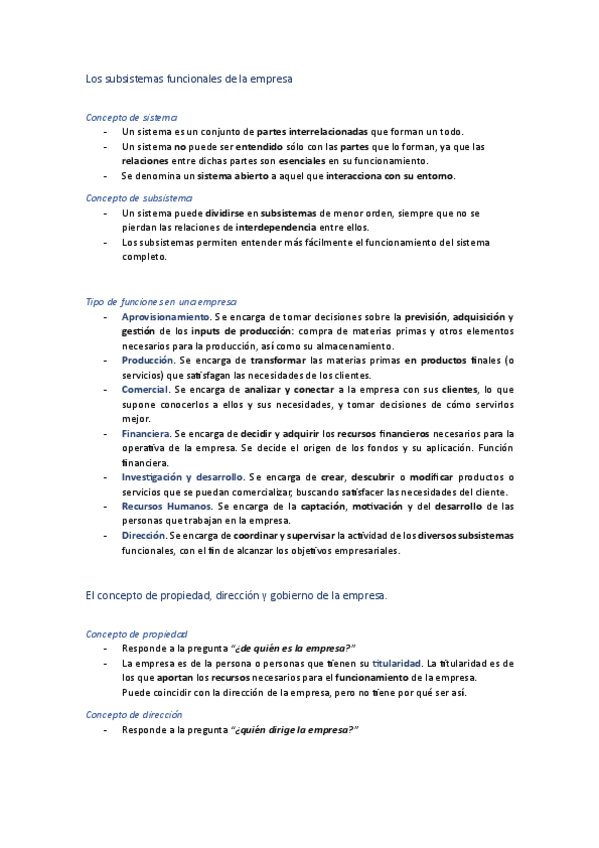 Los subsistemas funcionales de la empresa

Concepto de sistema
- Un sistema es un conjunto de partes interrelacionadas que forman un todo.
- Un sistema no puede ser entendido sólo con las partes que lo forman, ya que las relaciones entre dichas partes son esenciales en su funcionamiento.
- Se denomina un sistema abierto a aquel que interacciona con su entorno.

Concepto de subsistema
- Un sistema puede dividirse en subsistemas de menor orden, siempre que no se pierdan las relaciones de interdependencia entre ellos.
- Los subsistemas permiten entender más fácilmente el funcionamiento del sistema completo.

Tipo de funciones en una empresa
- Aprovisionamiento. Se encarga de tomar decisiones sobre la previsión, adquisición y gestión de los inputs de producción: compra de materias primas y otros elementos necesarios para la producción, así como su almacenamiento.
- Producción. Se encarga de transformar las materias primas en productos finales (o servicios) que satisfagan las necesidades de los clientes.
- Comercial. Se encarga de analizar y conectar a la empresa con sus clientes, lo que supone conocerlos a ellos y sus necesidades, y tomar decisiones de cómo servirlos mejor.
- Financiera. Se encarga de decidir y adquirir los recursos financieros necesarios para la operativa de la empresa. Se decide el origen de los fondos y su aplicación. Función financiera.
- Investigación y desarrollo. Se encarga de crear, descubrir o modificar productos o servicios que se puedan comercializar, buscando satisfacer las necesidades del cliente.
- Recursos Humanos. Se encarga de la captación, motivación y del desarrollo de las personas que trabajan en la empresa.
- Dirección. Se encarga de coordinar y supervisar la actividad de los diversos subsistemas funcionales, con el fin de alcanzar los objetivos empresariales.

El concepto de propiedad, dirección y gobierno de la empresa.

Concepto de propiedad
- Responde a la pregunta "¿de quién es la empresa?"
- La empresa es de la persona o personas que tienen su titularidad. La titularidad es de los que aportan los recursos necesarios para el funcionamiento de la empresa. Puede coincidir con la dirección de la empresa, pero no tiene por qué ser así.

Concepto de dirección
- Responde a la pregunta "¿quién dirige la empresa?"